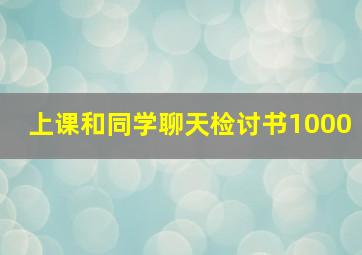 上课和同学聊天检讨书1000